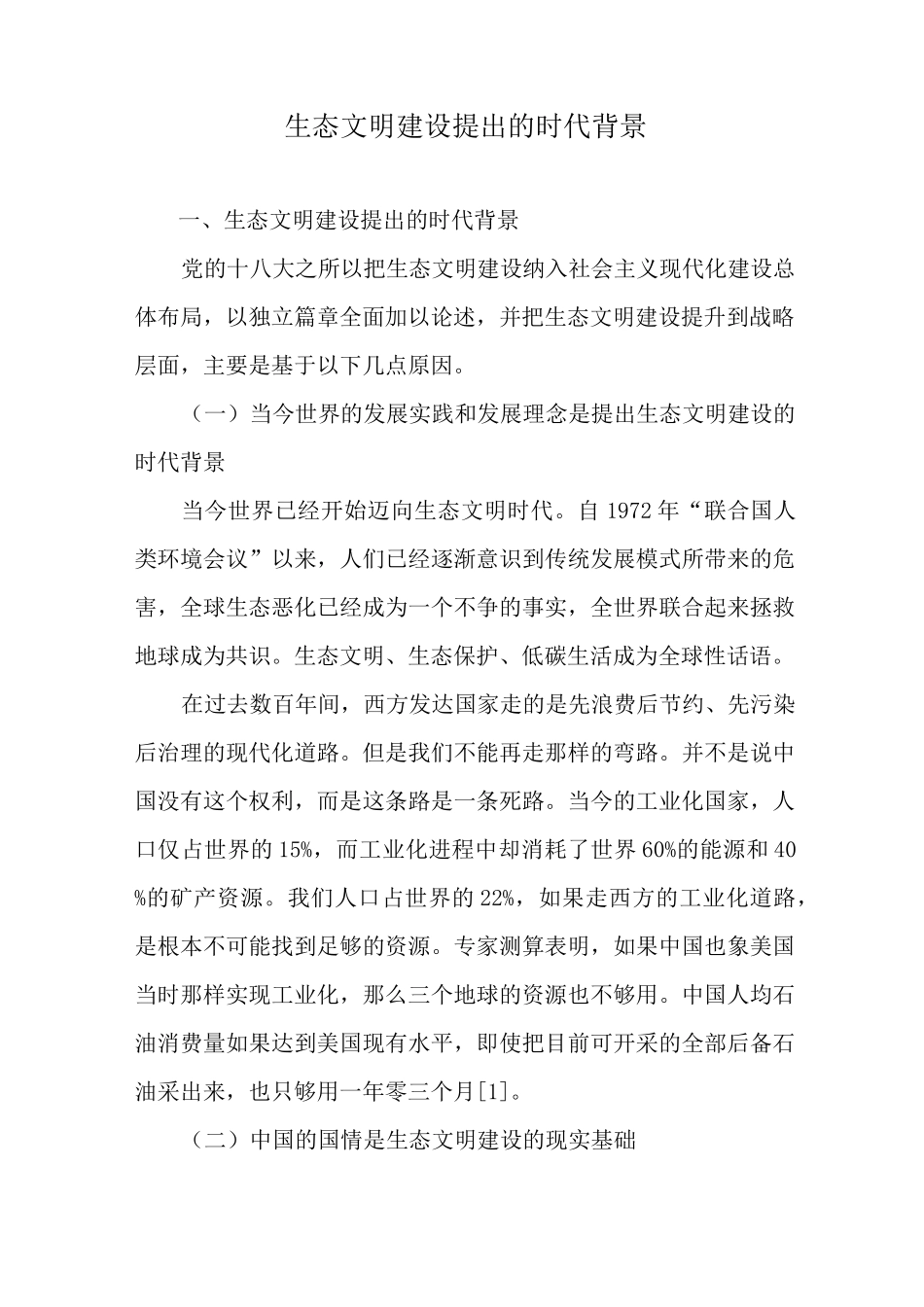 生态文明建设提出的时代背景

一、生态文明建设提出的时代背景

党的十八大之所以把生态文明建设纳入社会主义现代化建设总体布局，以独立篇章全面加以论述，并把生态文明建设提升到战略层面，主要是基于以下几点原因。

（一）当今世界的发展实践和发展理念是提出生态文明建设的时代背景

当今世界已经开始迈向生态文明时代。自1972年“联合国人类环境会议”以来，人们已经逐渐意识到传统发展模式所带来的危害，全球生态恶化已经成为一个不争的事实，全世界联合起来拯救地球成为共识。生态文明、生态保护、低碳生活成为全球性话语。

在过去数百年间，西方发达国家走的是先浪费后节约、先污染后治理的现代化道路。但是我们不能再走那样的弯路。并不是说中国没有这个权利，而是这条路是一条死路。当今的工业化国家，人口仅占世界的15%，而工业化进程中却消耗了世界60%的能源和40%的矿产资源。我们人口占世界的22%，如果走西方的工业化道路，是根本不可能找到足够的资源。专家测算表明，如果中国也象美国当时那样实现工业化，那么三个地球的资源也不够用。中国人均石油消费量如果达到美国现有水平，即使把目前可开采的全部后备石油采出来，也只够用一年零三个月[1]。

（二）中国的国情是生态文明建设的现实基础